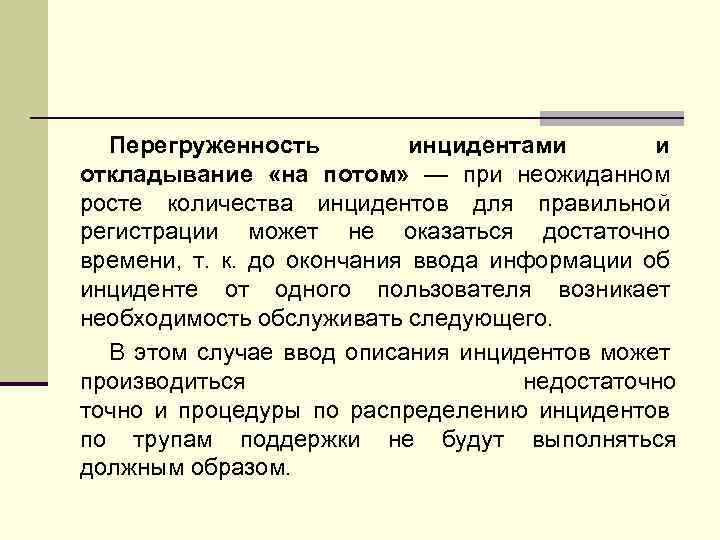 Перегруженность инцидентами и откладывание «на потом» — при неожиданном росте количества инцидентов для правильной регистрации может не оказаться достаточно времени, т. к. до окончания ввода информации об инциденте от одного пользователя возникает необходимость обслуживать следующего.

В этом случае ввод описания инцидентов может производиться недостаточно точно и процедуры по распределению инцидентов по трупам поддержки не будут выполняться должным образом.